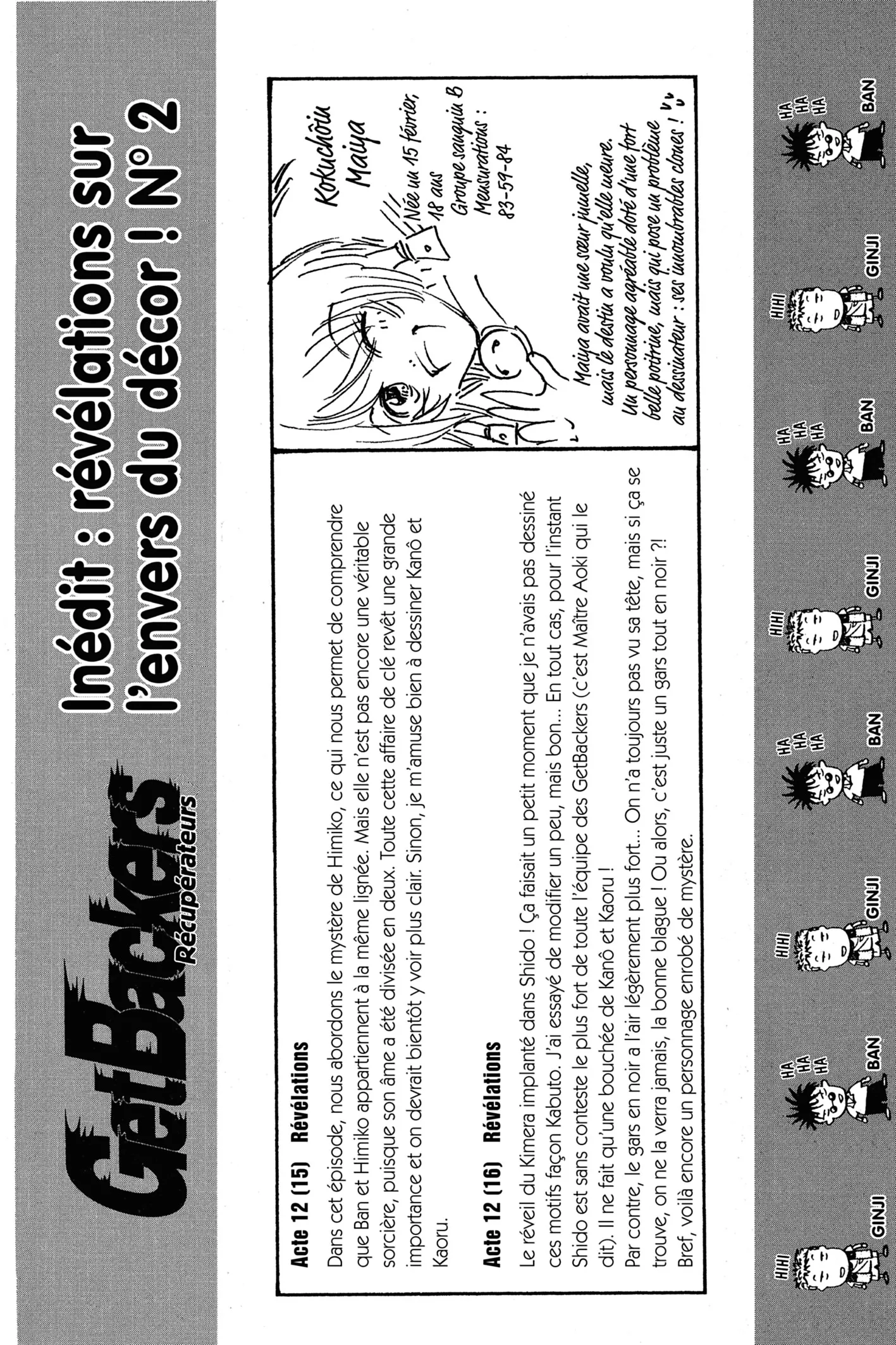 GetBackers
Récupérateurs

Inédit : révélations sur l'envers du décor ! N° 2

Acte 12 (15) Révélations

Dans cet épisode, nous abordons le mystère de Himiko, ce qui nous permet de comprendre que Ban et Himiko appartiennent à la même lignée. Mais elle n'est pas encore une véritable sorcière, puisque son âme a été divisée en deux. Toute cette affaire de clé revêt une grande importance et on devrait bientôt y voir plus clair. Sinon, je m'amuse bien à dessiner Kanô et Kaoru.

Acte 12 (16) Révélations

Le réveil du Kimera implanté dans Shido ! Ça faisait un petit moment que je n'avais pas dessiné ces motifs façon Kabuto. J'ai essayé de modifier un peu, mais bon... En tout cas, pour l'instant Shido est sans conteste le plus fort de toute l'équipe des GetBackers (c'est Maître Aoki qui le dit). Il ne fait qu'une bouchée de Kanô et Kaoru !
Par contre, le gars en noir a l'air légèrement plus fort... On n'a toujours pas vu sa tête, mais si ça se trouve, on ne la verra jamais, la bonne blague ! Ou alors, c'est juste un gars tout en noir ?!
Bref, voilà encore un personnage enrobé de mystère.

Kokuchôin Maiya
Née un 15 février, 18 ans
Groupe sanguin B
Mensurations :
83-59-84

Maiya avait une sœur jumelle, mais le destin a voulu qu'elle meure.
Un personnage agréable doté d'une fort belle poitrine, mais qui pose un problème au dessinateur : ses innombrables clones !

HIHI GINJI HA HA HA BAN HIHI GINJI HA HA HA BAN HIHI GINJI HA HA HA BAN HIHI GINJI HA HA HA BAN